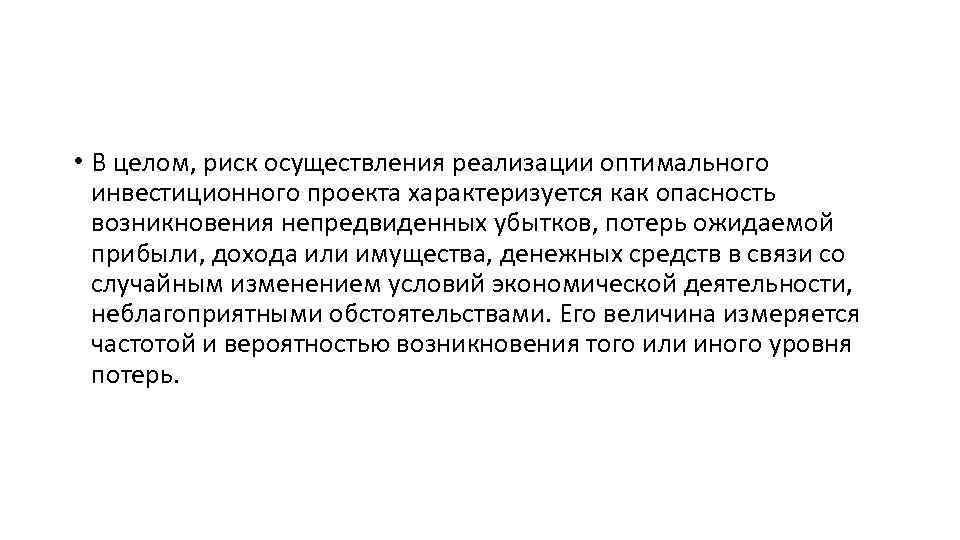 • В целом, риск осуществления реализации оптимального инвестиционного проекта характеризуется как опасность возникновения непредвиденных убытков, потерь ожидаемой прибыли, дохода или имущества, денежных средств в связи со случайным изменением условий экономической деятельности, неблагоприятными обстоятельствами. Его величина измеряется частотой и вероятностью возникновения того или иного уровня потерь.